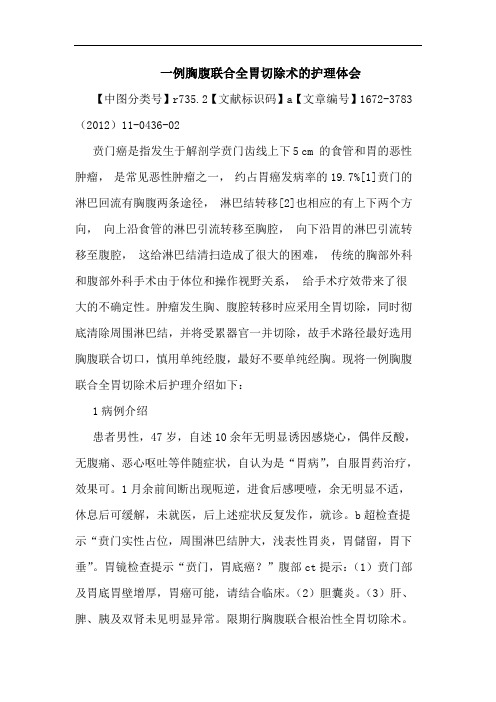 一例胸腹联合全胃切除术的护理体会

【中图分类号】r735.2【文献标识码】a【文章编号】1672-3783（2012）11-0436-02

贲门癌是指发生于解剖学贲门齿线上下5 cm 的食管和胃的恶性肿瘤， 是常见恶性肿瘤之一， 约占胃癌发病率的19.7%[1]贲门的淋巴回流有胸腹两条途径， 淋巴结转移[2]也相应的有上下两个方向， 向上沿食管的淋巴引流转移至胸腔， 向下沿胃的淋巴引流转移至腹腔， 这给淋巴结清扫造成了很大的困难， 传统的胸部外科和腹部外科手术由于体位和操作视野关系， 给手术疗效带来了很大的不确定性。肿瘤发生胸、腹腔转移时应采用全胃切除，同时彻底清除周围淋巴结，并将受累器官一并切除，故手术路径最好选用胸腹联合切口，慎用单纯经腹，最好不要单纯经胸。现将一例胸腹联合全胃切除术后护理介绍如下：

1病例介绍

患者男性，47岁，自述10余年无明显诱因感烧心，偶伴反酸，无腹痛、恶心呕吐等伴随症状，自认为是“胃病”，自服胃药治疗，效果可。1月余前间断出现呃逆，进食后感哽噎，余无明显不适，休息后可缓解，未就医，后上述症状反复发作，就诊。b超检查提示“贲门实性占位，周围淋巴结肿大，浅表性胃炎，胃储留，胃下垂”。胃镜检查提示“贲门，胃底癌？”腹部ct提示：（1）贲门部及胃底胃壁增厚，胃癌可能，请结合临床。（2）胆囊炎。（3）肝、脾、胰及双肾未见明显异常。限期行胸腹联合根治性全胃切除术。